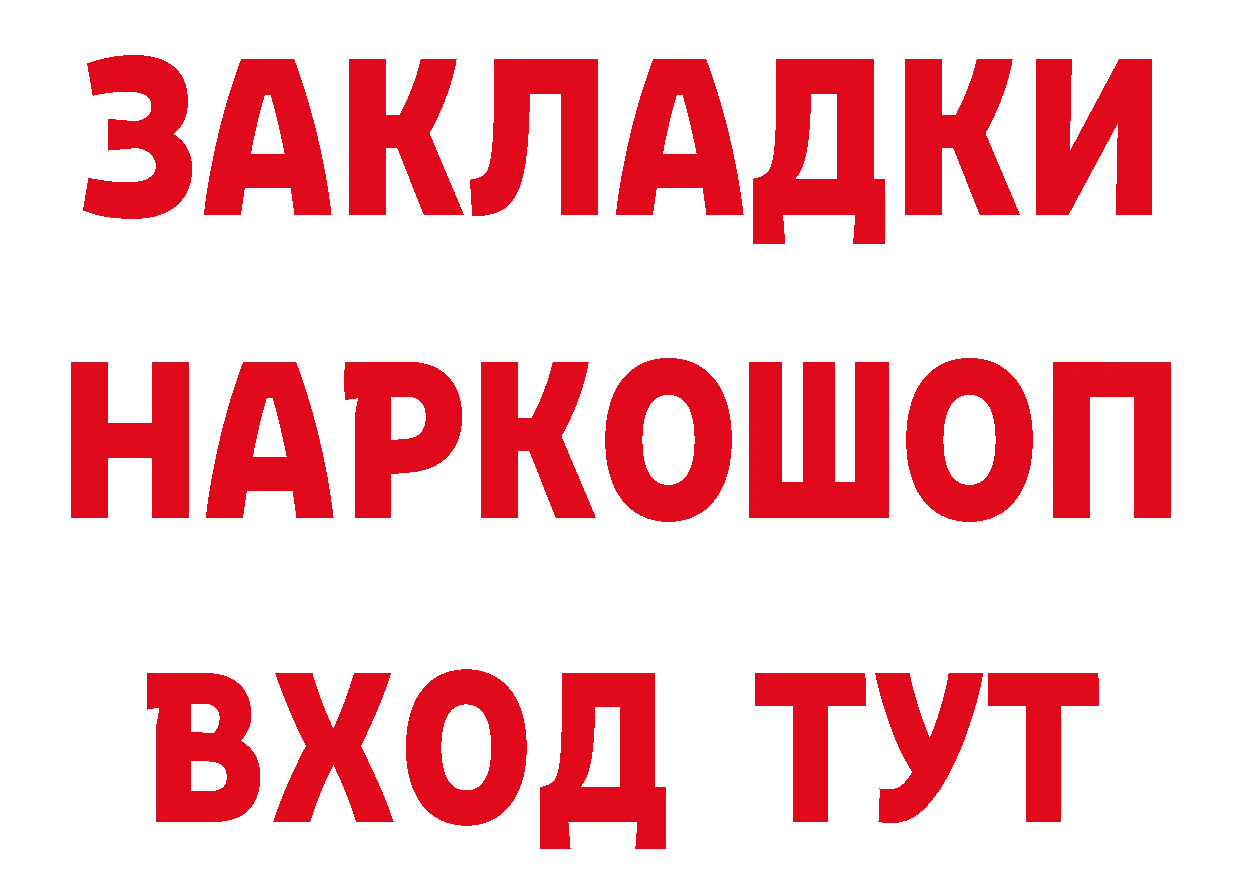 ЗАКЛАДКИ
НАРКОШОП
ВХОД ТУТ